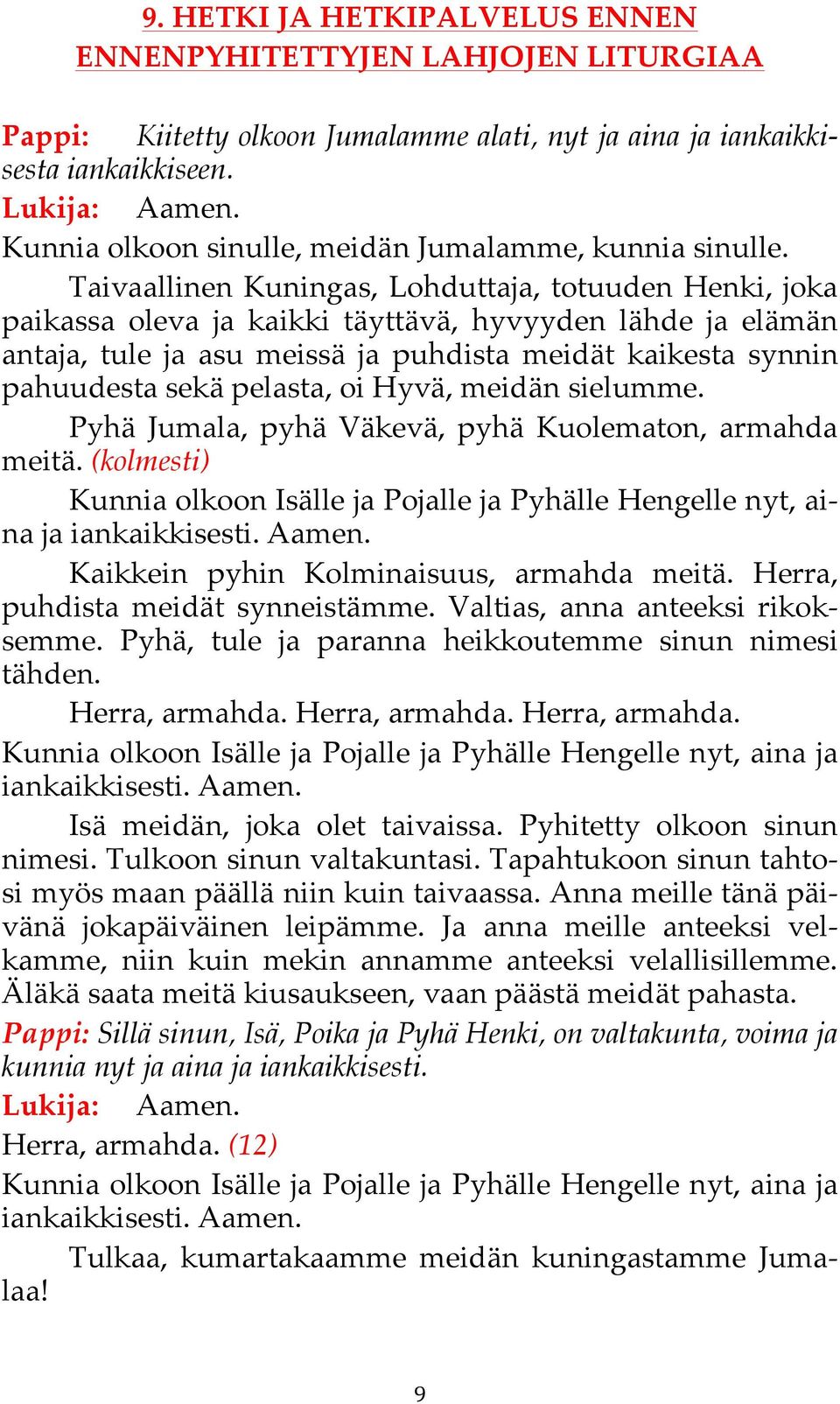 9. HETKI JA HETKIPALVELUS ENNEN ENNENPYHITETTYJEN LAHJOJEN LITURGIAA

Pappi: Kiitetty olkoon Jumalamme alati, nyt ja aina ja iankaikkisesta iankaikkiseen.
Lukija: Aamen.
Kunnia olkoon sinulle, meidän Jumalamme, kunnia sinulle.

Taivaallinen Kuningas, Lohduttaja, totuuden Henki, joka paikassa oleva ja kaikki täyttävä, hyvyyden lähde ja elämän antaja, tule ja asu meissä ja puhdista meidät kaikesta synnin pahuudesta sekä pelasta, oi Hyvä, meidän sielumme.

Pyhä Jumala, pyhä Väkevä, pyhä Kuolematon, armahda meitä. (kolmesti)

Kunnia olkoon Isälle ja Pojalle ja Pyhälle Hengelle nyt, aina ja iankaikkisesti. Aamen.

Kaikkein pyhin Kolminaisuus, armahda meitä. Herra, puhdista meidät synneistämme. Valtias, anna anteeksi rikoksemme. Pyhä, tule ja paranna heikkoutemme sinun nimesi tähden.

Herra, armahda. Herra, armahda. Herra, armahda.

Kunnia olkoon Isälle ja Pojalle ja Pyhälle Hengelle nyt, aina ja iankaikkisesti. Aamen.

Isä meidän, joka olet taivaissa. Pyhitetty olkoon sinun nimesi. Tulkoon sinun valtakuntasi. Tapahtukoon sinun tahtosi myös maan päällä niin kuin taivaassa. Anna meille tänä päivänä jokapäiväinen leipämme. Ja anna meille anteeksi velkamme, niin kuin mekin annamme anteeksi velallisillemme. Äläkä saata meitä kiusaukseen, vaan päästä meidät pahasta.
Pappi: Sillä sinun, Isä, Poika ja Pyhä Henki, on valtakunta, voima ja kunnia nyt ja aina ja iankaikkisesti.
Lukija: Aamen.
Herra, armahda. (12)
Kunnia olkoon Isälle ja Pojalle ja Pyhälle Hengelle nyt, aina ja iankaikkisesti. Aamen.

Tulkaa, kumartakaamme meidän kuningastamme Jumalaa!

9